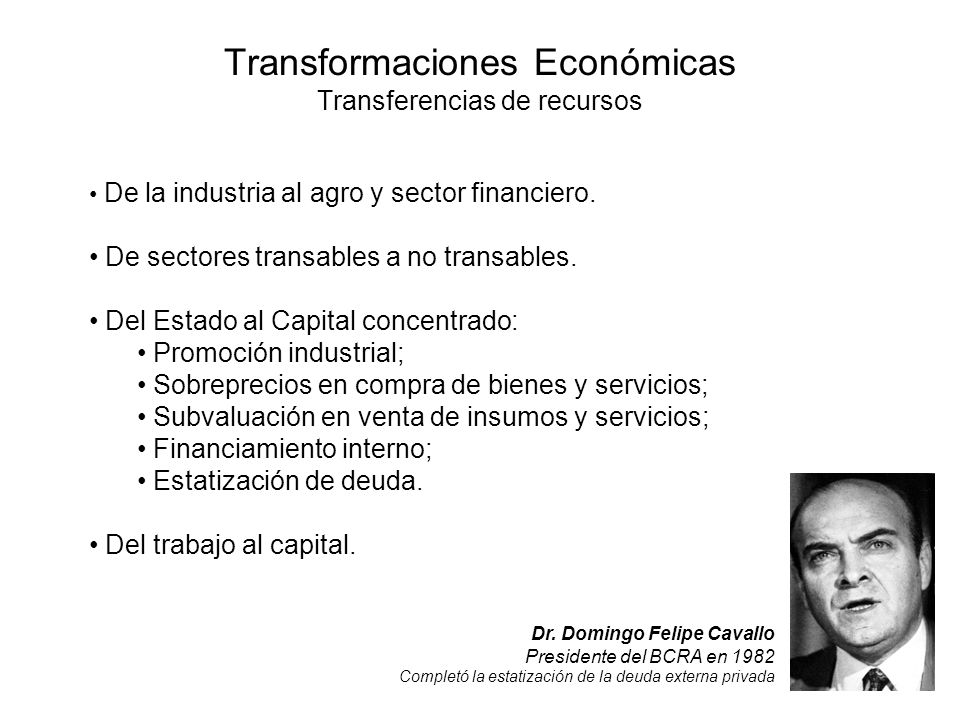 Transformaciones Económicas
Transferencias de recursos

• De la industria al agro y sector financiero.

• De sectores transables a no transables.

• Del Estado al Capital concentrado:
• Promoción industrial;
• Sobreprecios en compra de bienes y servicios;
• Subvaluación en venta de insumos y servicios;
• Financiamiento interno;
• Estatización de deuda.

• Del trabajo al capital.

Dr. Domingo Felipe Cavallo
Presidente del BCRA en 1982
Completó la estatización de la deuda externa privada